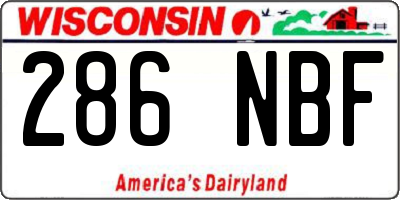 WISCONSIN

286 NBF

America's Dairyland